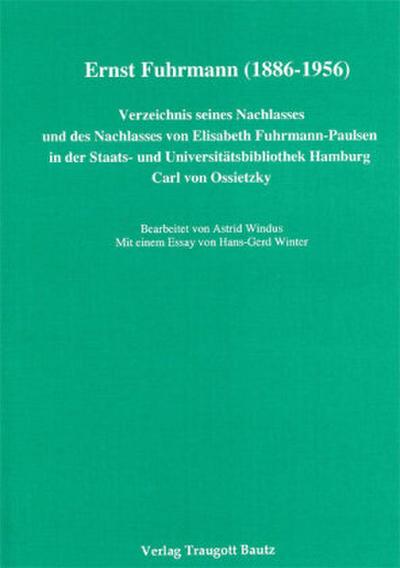 Ernst Fuhrmann (1886-1956)

Verzeichnis seines Nachlasses und des Nachlasses von Elisabeth Fuhrmann-Paulsen in der Staats- und Universitätsbibliothek Hamburg Carl von Ossietzky

Bearbeitet von Astrid Windus
Mit einem Essay von Hans-Gerd Winter

Verlag Traugott Bautz